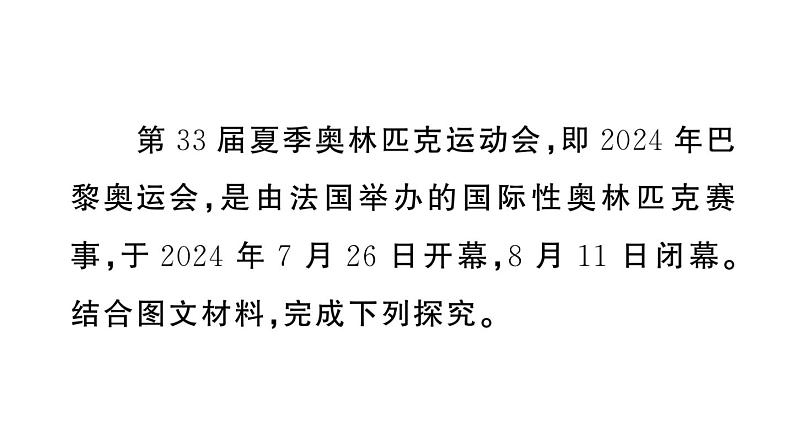 第 33 届夏季奥林匹克运动会，即 2024 年巴黎奥运会，是由法国举办的国际性奥林匹克赛事，于 2024 年 7 月 26 日开幕，8 月 11 日闭幕。结合图文材料，完成下列探究。